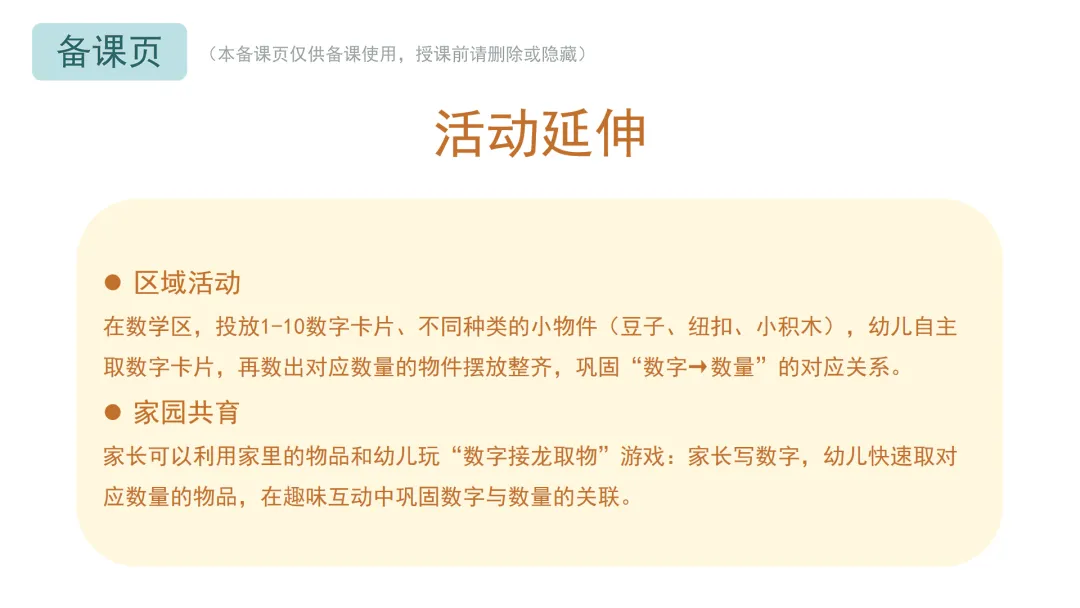 备课页

（本备课页仅供备课使用，授课前请删除或隐藏）

活动延伸

• 区域活动

在数学区，投放1-10数字卡片、不同种类的小物件（豆子、纽扣、小积木），幼儿自主取数字卡片，再数出对应数量的物件摆放整齐，巩固“数字→数量”的对应关系。

• 家园共育

家长可以利用家里的物品和幼儿玩“数字接龙取物”游戏：家长写数字，幼儿快速取对应数量的物品，在趣味互动中巩固数字与数量的关联。